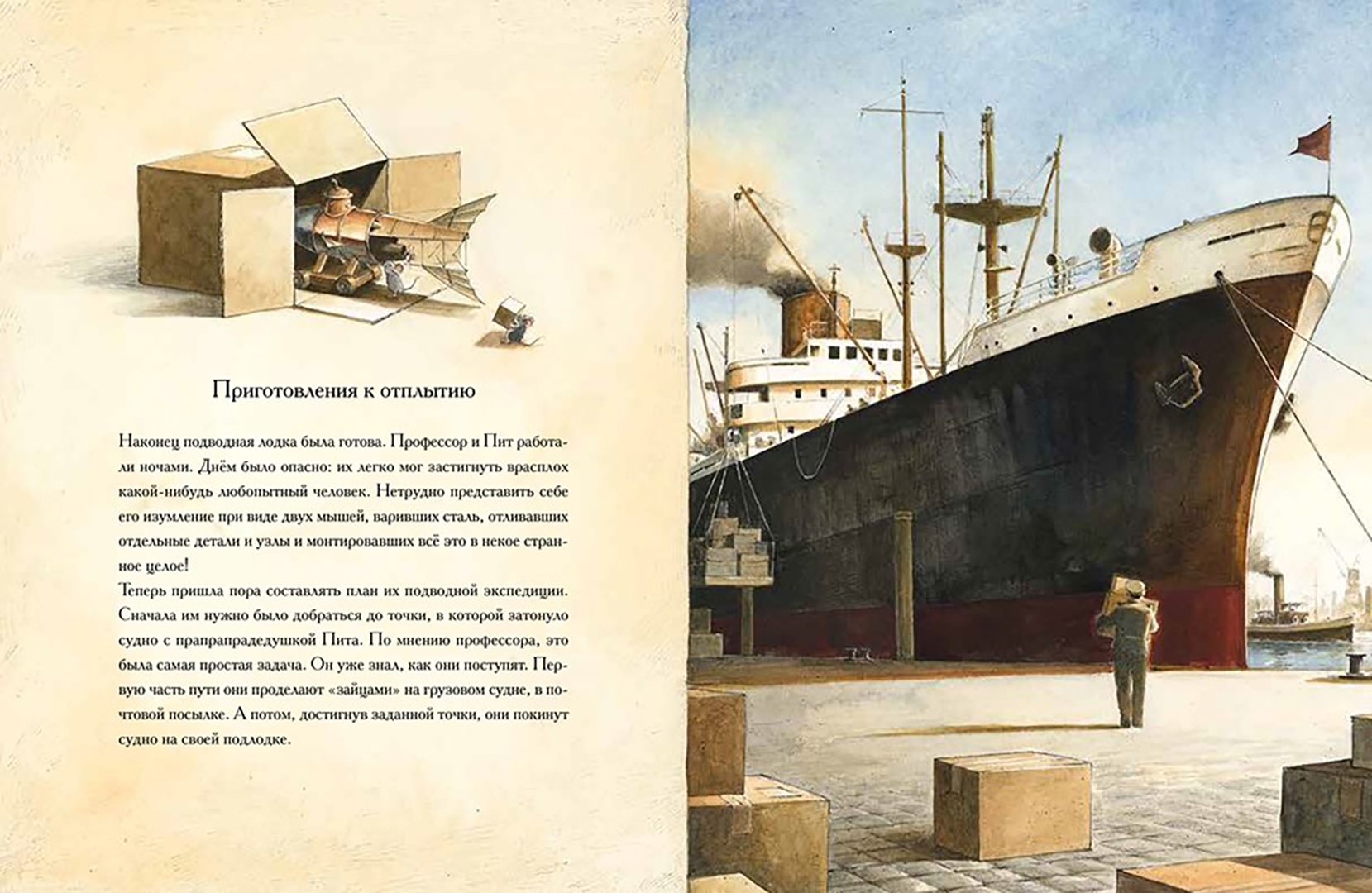 Приготовления к отплытию

Наконец подводная лодка была готова. Профессор и Пит работали ночами. Днём было опасно: их легко мог застигнуть врасплох какой-нибудь любопытный человек. Нетрудно представить себе его изумление при виде двух мышей, варивших сталь, отливавших отдельные детали и узлы и монтировавших всё это в некое странное целое!
Теперь пришла пора составлять план их подводной экспедиции. Сначала им нужно было добраться до точки, в которой затонуло судно с прапрапрадедушкой Пита. По мнению профессора, это была самая простая задача. Он уже знал, как они поступят. Первую часть пути они проделают «зайцами» на грузовом судне, в почтовой посылке. А потом, достигнув заданной точки, они покинут судно на своей подлодке.